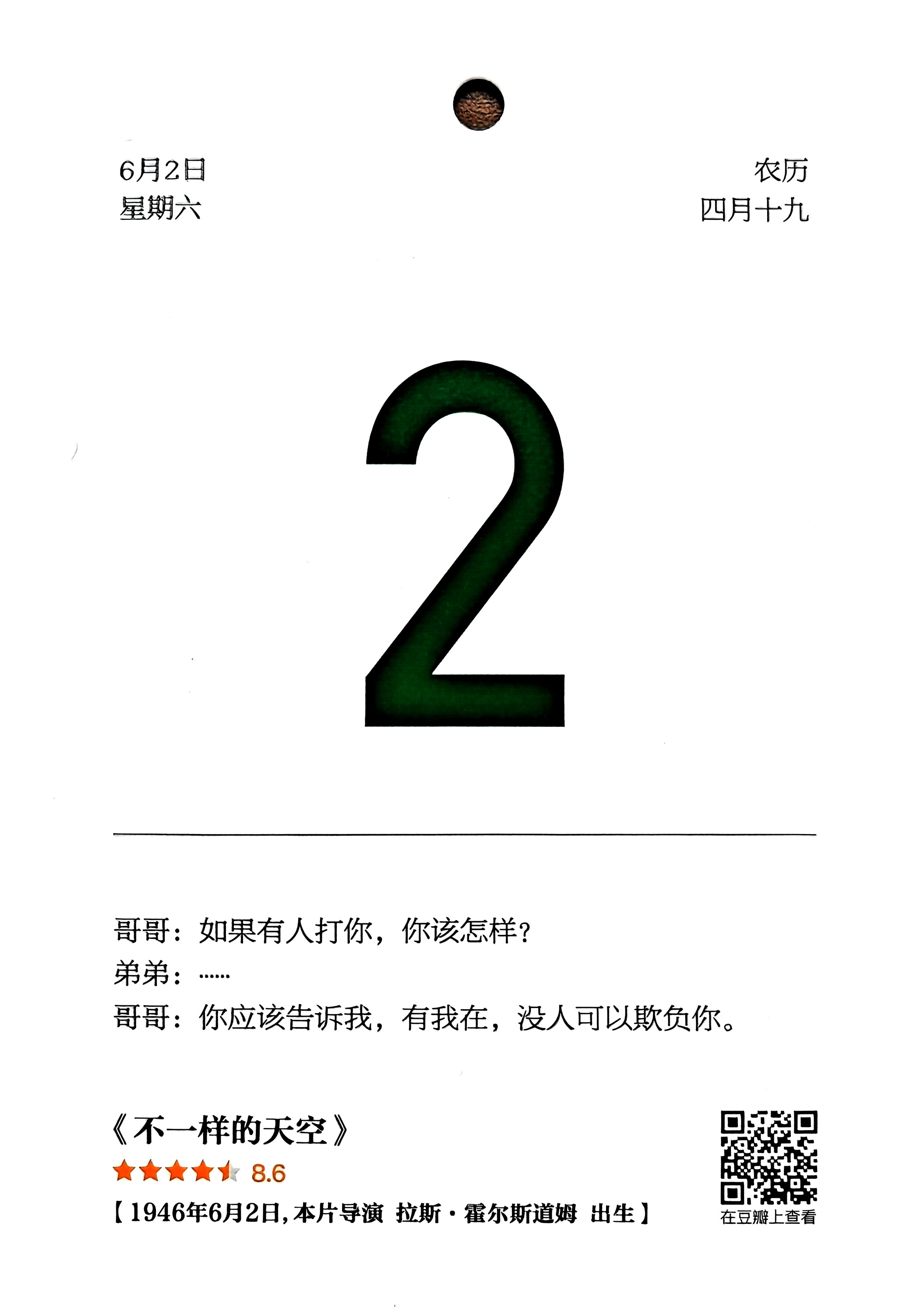 6月2日
星期六

农历
四月十九

2

哥哥：如果有人打你，你该怎样？
弟弟：……
哥哥：你应该告诉我，有我在，没人可以欺负你。

《不一样的天空》
8.6
【1946年6月2日，本片导演 拉斯·霍尔斯道姆 出生】

在豆瓣上查看